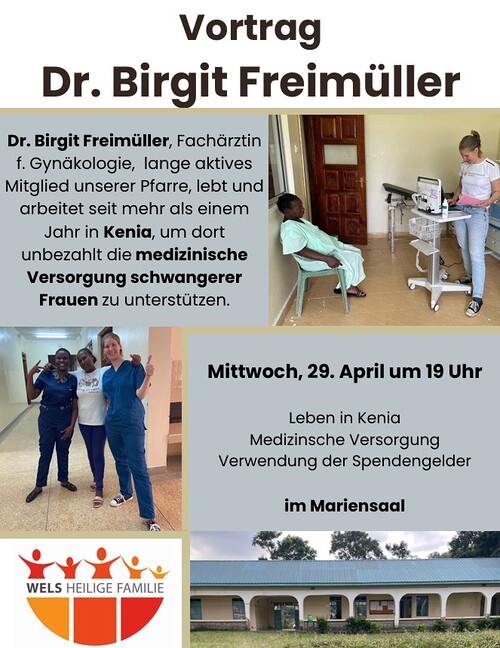 Vortrag
Dr. Birgit Freimüller

Dr. Birgit Freimüller, Fachärztin f. Gynäkologie, lange aktives Mitglied unserer Pfarre, lebt und arbeitet seit mehr als einem Jahr in Kenia, um dort unbezahlt die medizinische Versorgung schwangerer Frauen zu unterstützen.

Mittwoch, 29. April um 19 Uhr

Leben in Kenia
Medizinsche Versorgung
Verwendung der Spendengelder

im Mariensaal

WELS HEILIGE FAMILIE